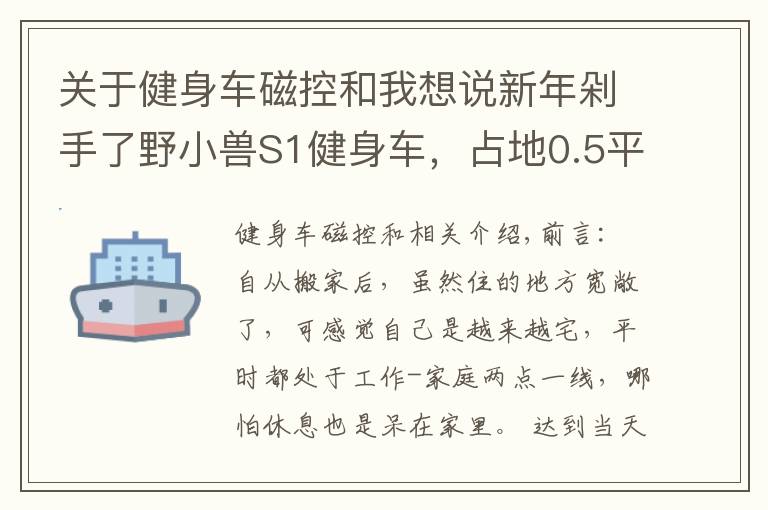 关于健身车磁控和我想说新年剁手了野小兽S1健身车，占地0.5平

健身车磁控和相关介绍，前言：

自从搬家后，虽然住的地方宽敞了，可感觉自己是越来越宅，平时都处于工作-家庭两点一线，哪怕休息也是呆在家里。达到当天